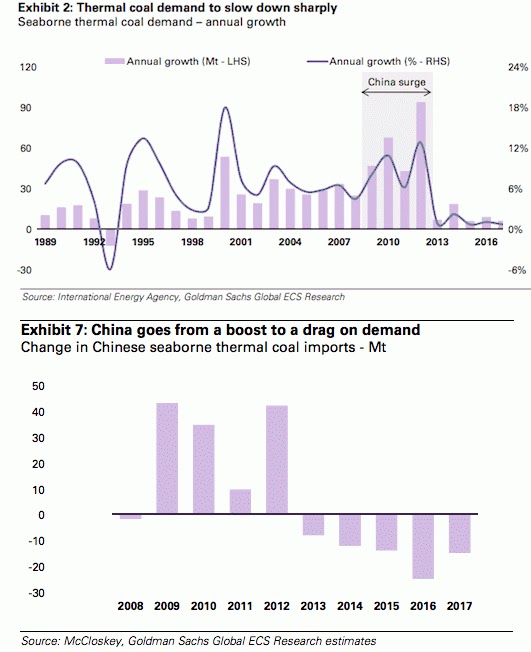 Exhibit 2: Thermal coal demand to slow down sharply
Seaborne thermal coal demand – annual growth

Annual growth (Mt - LHS)
Annual growth (% - RHS)

China surge

120
90
60
30
0
-30

24%
18%
12%
6%
0%
-6%

1989
1992
1995
1998
2001
2004
2007
2010
2013
2016

Source: International Energy Agency, Goldman Sachs Global ECS Research

Exhibit 7: China goes from a boost to a drag on demand
Change in Chinese seaborne thermal coal imports - Mt

50
40
30
20
10
0
-10
-20
-30

2008
2009
2010
2011
2012
2013
2014
2015
2016
2017

Source: McCloskey, Goldman Sachs Global ECS Research estimates